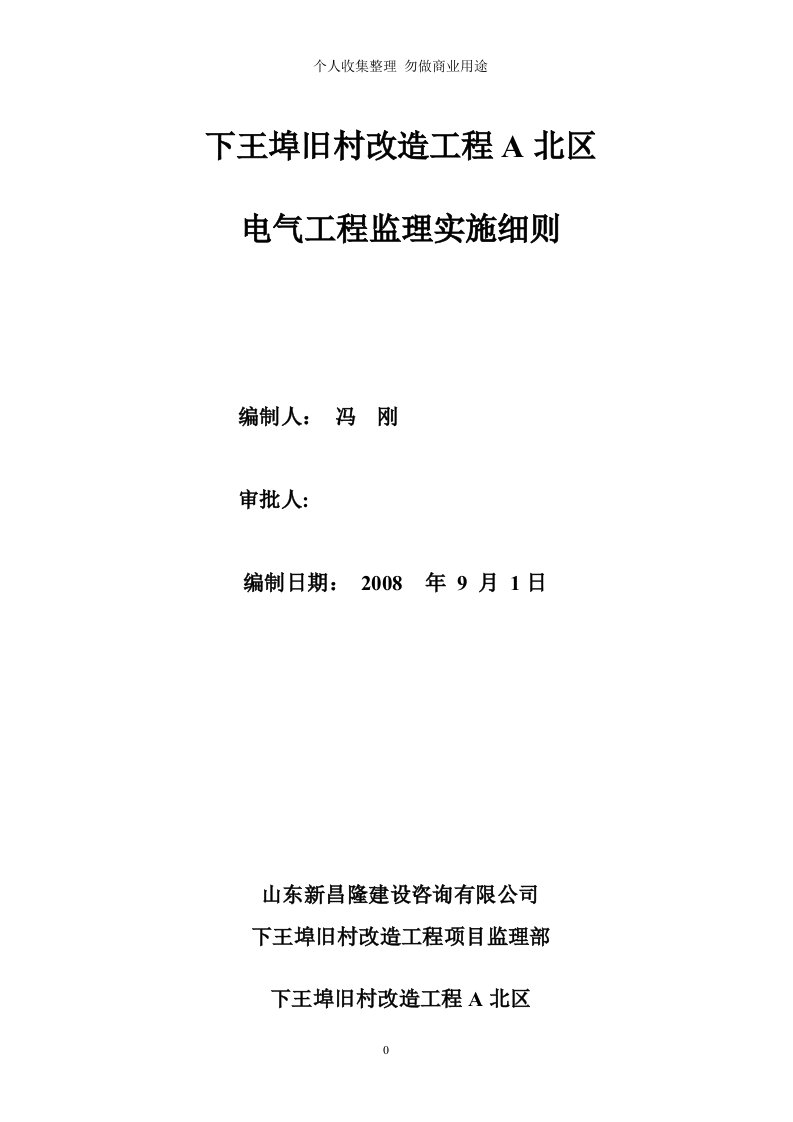 个人收集整理 勿做商业用途

下王埠旧村改造工程 A 北区

电气工程监理实施细则

编制人： 冯 刚

审批人:

编制日期： 2008 年 9 月 1 日

山东新昌隆建设咨询有限公司

下王埠旧村改造工程项目监理部

下王埠旧村改造工程 A 北区

0